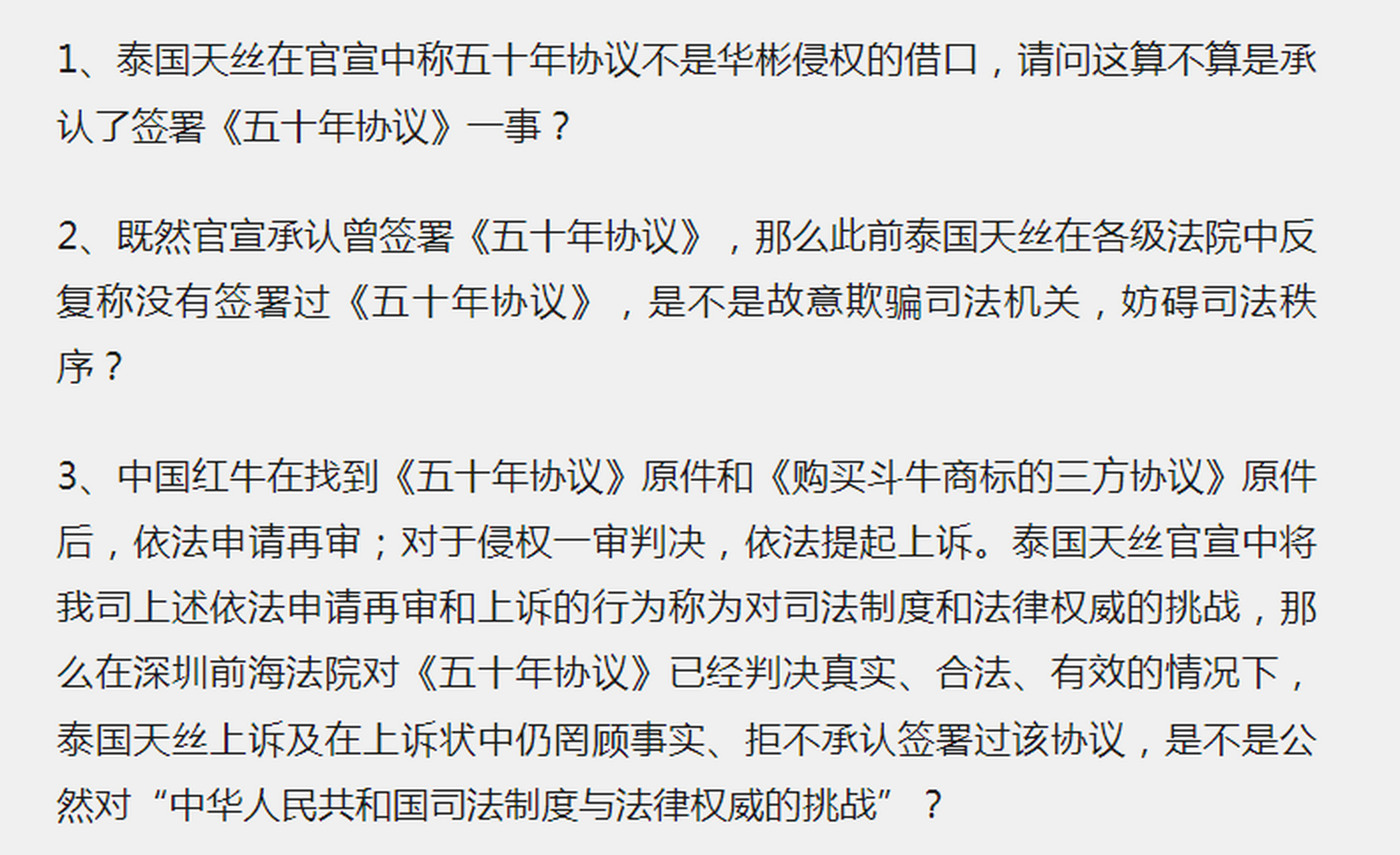 1、泰国天丝在官宣中称五十年协议不是华彬侵权的借口，请问这算不算是承认了签署《五十年协议》一事？

2、既然官宣承认曾签署《五十年协议》，那么此前泰国天丝在各级法院中反复称没有签署过《五十年协议》，是不是故意欺骗司法机关，妨碍司法秩序？

3、中国红牛在找到《五十年协议》原件和《购买斗牛商标的三方协议》原件后，依法申请再审；对于侵权一审判决，依法提起上诉。泰国天丝官宣中将我司上述依法申请再审和上诉的行为称为对司法制度和法律权威的挑战，那么在深圳前海法院对《五十年协议》已经判决真实、合法、有效的情况下，泰国天丝上诉及在上诉状中仍罔顾事实、拒不承认签署过该协议，是不是公然对“中华人民共和国司法制度与法律权威的挑战”？